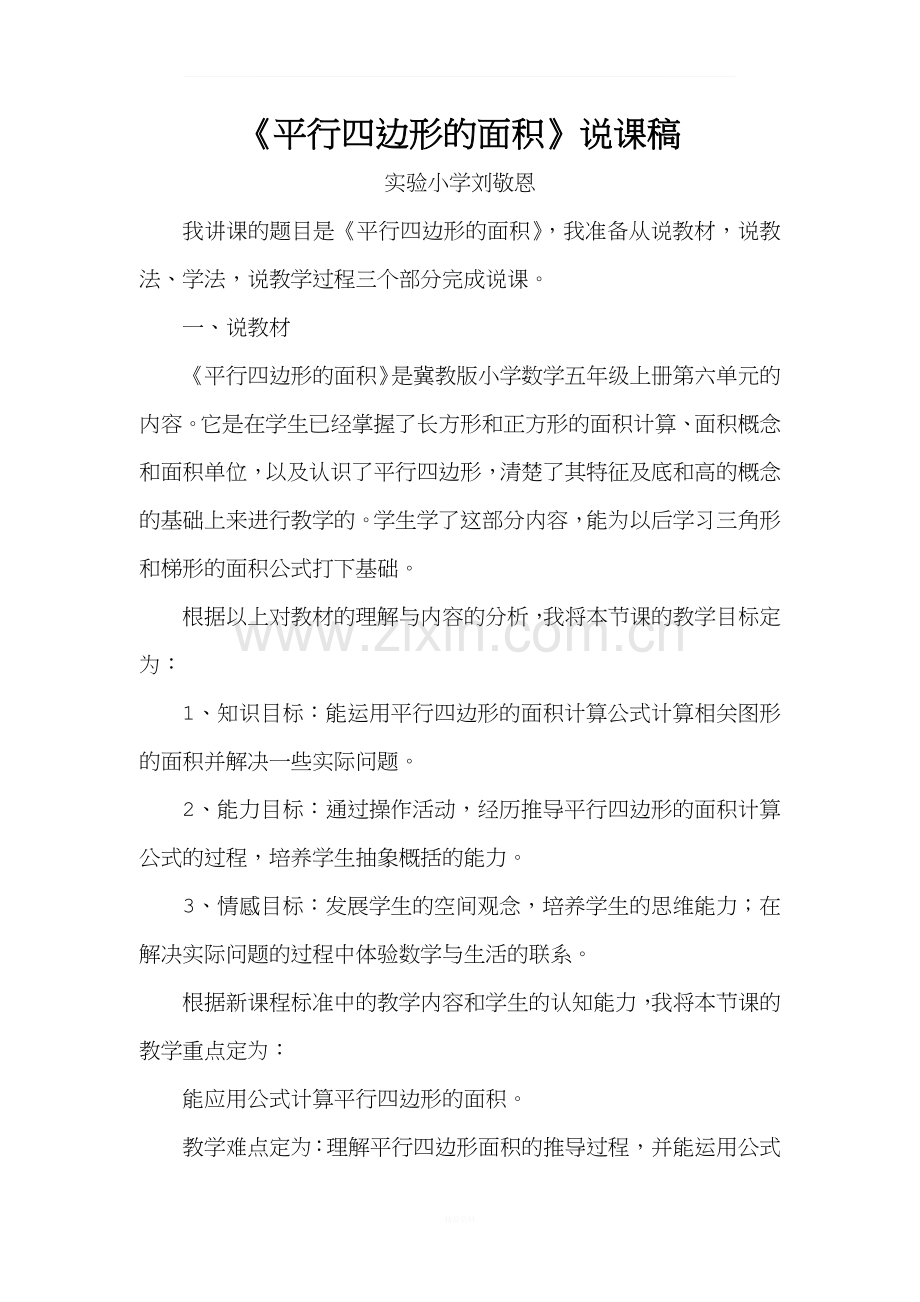 《平行四边形的面积》说课稿

实验小学刘敬恩

我讲课的题目是《平行四边形的面积》，我准备从说教材，说教法、学法，说教学过程三个部分完成说课。

一、说教材

《平行四边形的面积》是冀教版小学数学五年级上册第六单元的内容。它是在学生已经掌握了长方形和正方形的面积计算、面积概念和面积单位，以及认识了平行四边形，清楚了其特征及底和高的概念的基础上来进行教学的。学生学了这部分内容，能为以后学习三角形和梯形的面积公式打下基础。

根据以上对教材的理解与内容的分析，我将本节课的教学目标定为：

1、知识目标：能运用平行四边形的面积计算公式计算相关图形的面积并解决一些实际问题。

2、能力目标：通过操作活动，经历推导平行四边形的面积计算公式的过程，培养学生抽象概括的能力。

3、情感目标：发展学生的空间观念，培养学生的思维能力；在解决实际问题的过程中体验数学与生活的联系。

根据新课程标准中的教学内容和学生的认知能力，我将本节课的教学重点定为：

能应用公式计算平行四边形的面积。

教学难点定为：理解平行四边形面积的推导过程，并能运用公式

www.zixin.com.cn